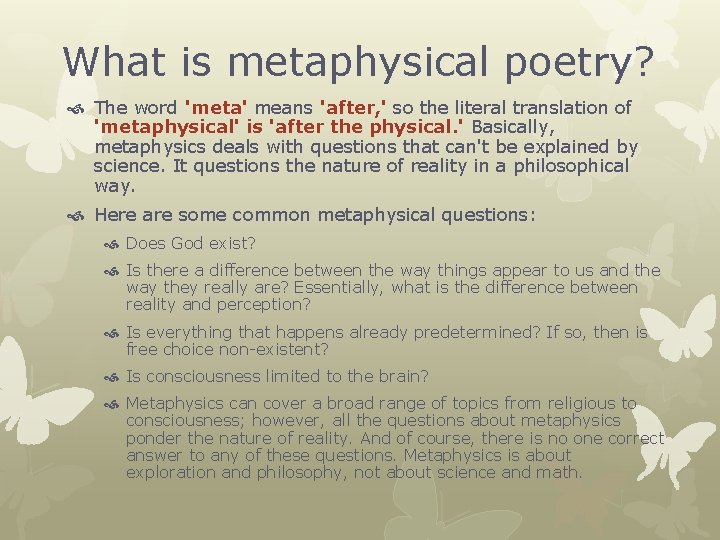 What is metaphysical poetry?

The word 'meta' means 'after,' so the literal translation of 'metaphysical' is 'after the physical.' Basically, metaphysics deals with questions that can't be explained by science. It questions the nature of reality in a philosophical way.

Here are some common metaphysical questions:

Does God exist?

Is there a difference between the way things appear to us and the way they really are? Essentially, what is the difference between reality and perception?

Is everything that happens already predetermined? If so, then is free choice non-existent?

Is consciousness limited to the brain?

Metaphysics can cover a broad range of topics from religious to consciousness; however, all the questions about metaphysics ponder the nature of reality. And of course, there is no one correct answer to any of these questions. Metaphysics is about exploration and philosophy, not about science and math.